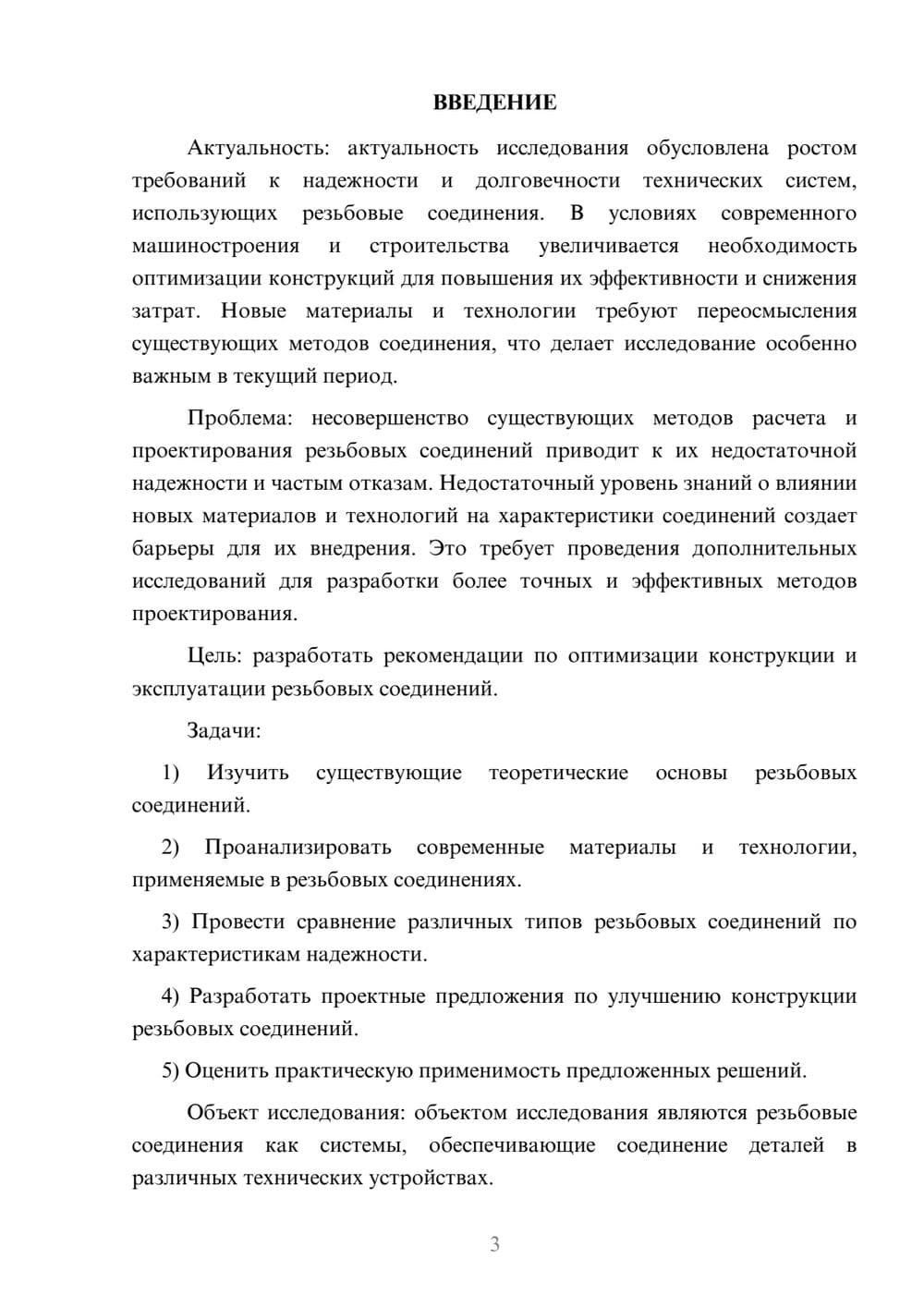 ВВЕДЕНИЕ

Актуальность: актуальность исследования обусловлена ростом требований к надежности и долговечности технических систем, использующих резьбовые соединения. В условиях современного машиностроения и строительства увеличивается необходимость оптимизации конструкций для повышения их эффективности и снижения затрат. Новые материалы и технологии требуют переосмысления существующих методов соединения, что делает исследование особенно важным в текущий период.

Проблема: несовершенство существующих методов расчета и проектирования резьбовых соединений приводит к их недостаточной надежности и частым отказам. Недостаточный уровень знаний о влиянии новых материалов и технологий на характеристики соединений создает барьеры для их внедрения. Это требует проведения дополнительных исследований для разработки более точных и эффективных методов проектирования.

Цель: разработать рекомендации по оптимизации конструкции и эксплуатации резьбовых соединений.

Задачи:

1) Изучить существующие теоретические основы резьбовых соединений.

2) Проанализировать современные материалы и технологии, применяемые в резьбовых соединениях.

3) Провести сравнение различных типов резьбовых соединений по характеристикам надежности.

4) Разработать проектные предложения по улучшению конструкции резьбовых соединений.

5) Оценить практическую применимость предложенных решений.

Объект исследования: объектом исследования являются резьбовые соединения как системы, обеспечивающие соединение деталей в различных технических устройствах.

3